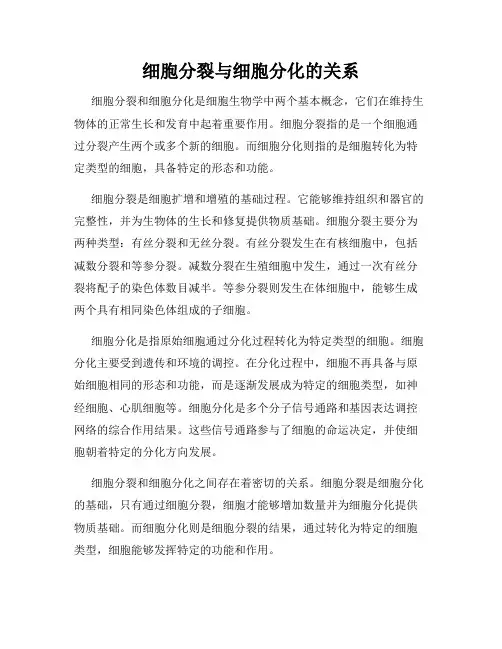 细胞分裂与细胞分化的关系

细胞分裂和细胞分化是细胞生物学中两个基本概念，它们在维持生物体的正常生长和发育中起着重要作用。细胞分裂指的是一个细胞通过分裂产生两个或多个新的细胞。而细胞分化则指的是细胞转化为特定类型的细胞，具备特定的形态和功能。

细胞分裂是细胞扩增和增殖的基础过程。它能够维持组织和器官的完整性，并为生物体的生长和修复提供物质基础。细胞分裂主要分为两种类型：有丝分裂和无丝分裂。有丝分裂发生在有核细胞中，包括减数分裂和等参分裂。减数分裂在生殖细胞中发生，通过一次有丝分裂将配子的染色体数目减半。等参分裂则发生在体细胞中，能够生成两个具有相同染色体组成的子细胞。

细胞分化是指原始细胞通过分化过程转化为特定类型的细胞。细胞分化主要受到遗传和环境的调控。在分化过程中，细胞不再具备与原始细胞相同的形态和功能，而是逐渐发展成为特定的细胞类型，如神经细胞、心肌细胞等。细胞分化是多个分子信号通路和基因表达调控网络的综合作用结果。这些信号通路参与了细胞的命运决定，并使细胞朝着特定的分化方向发展。

细胞分裂和细胞分化之间存在着密切的关系。细胞分裂是细胞分化的基础，只有通过细胞分裂，细胞才能够增加数量并为细胞分化提供物质基础。而细胞分化则是细胞分裂的结果，通过转化为特定的细胞类型，细胞能够发挥特定的功能和作用。